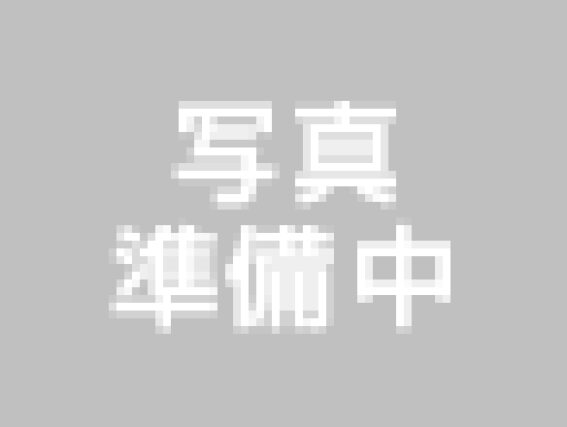 写真
準備中